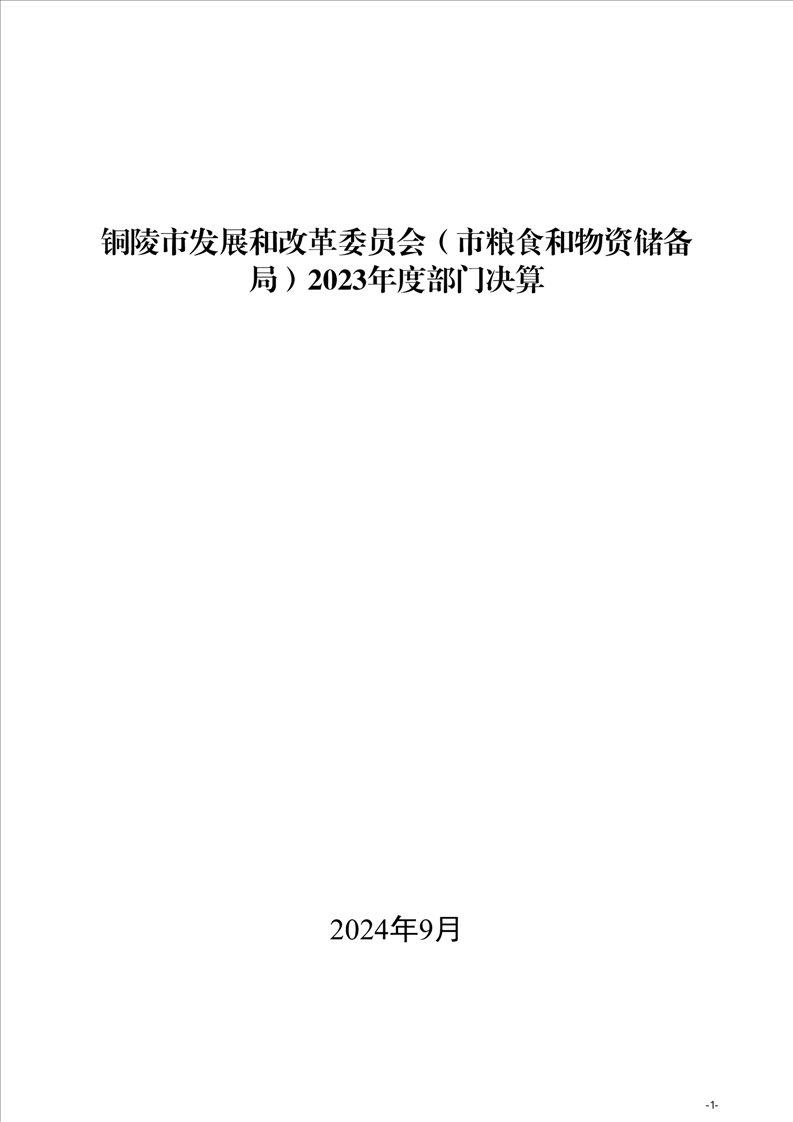 铜陵市发展和改革委员会（市粮食和物资储备局）2023年度部门决算

2024年9月

-1-